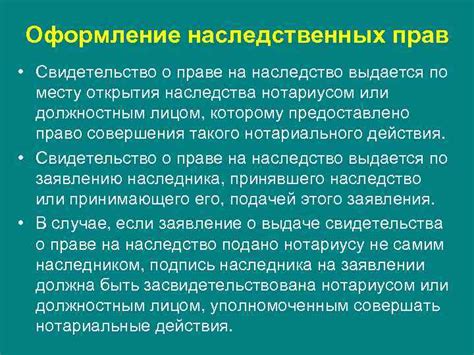 Оформление наследственных прав

• Свидетельство о праве на наследство выдается по месту открытия наследства нотариусом или должностным лицом, которому предоставлено право совершения такого нотариального действия.

• Свидетельство о праве на наследство выдается по заявлению наследника, принявшего наследство или принимающего его, подачей этого заявления.

• В случае, если заявление о выдаче свидетельства о праве на наследство подано нотариусу не самим наследником, подпись наследника на заявлении должна быть засвидетельствована нотариусом или должностным лицом, уполномоченным совершать нотариальные действия.